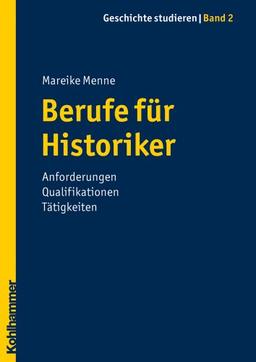 Geschichte studieren | Band 2

Mareike Menne

Berufe für Historiker

Anforderungen
Qualifikationen
Tätigkeiten

Kohlhammer